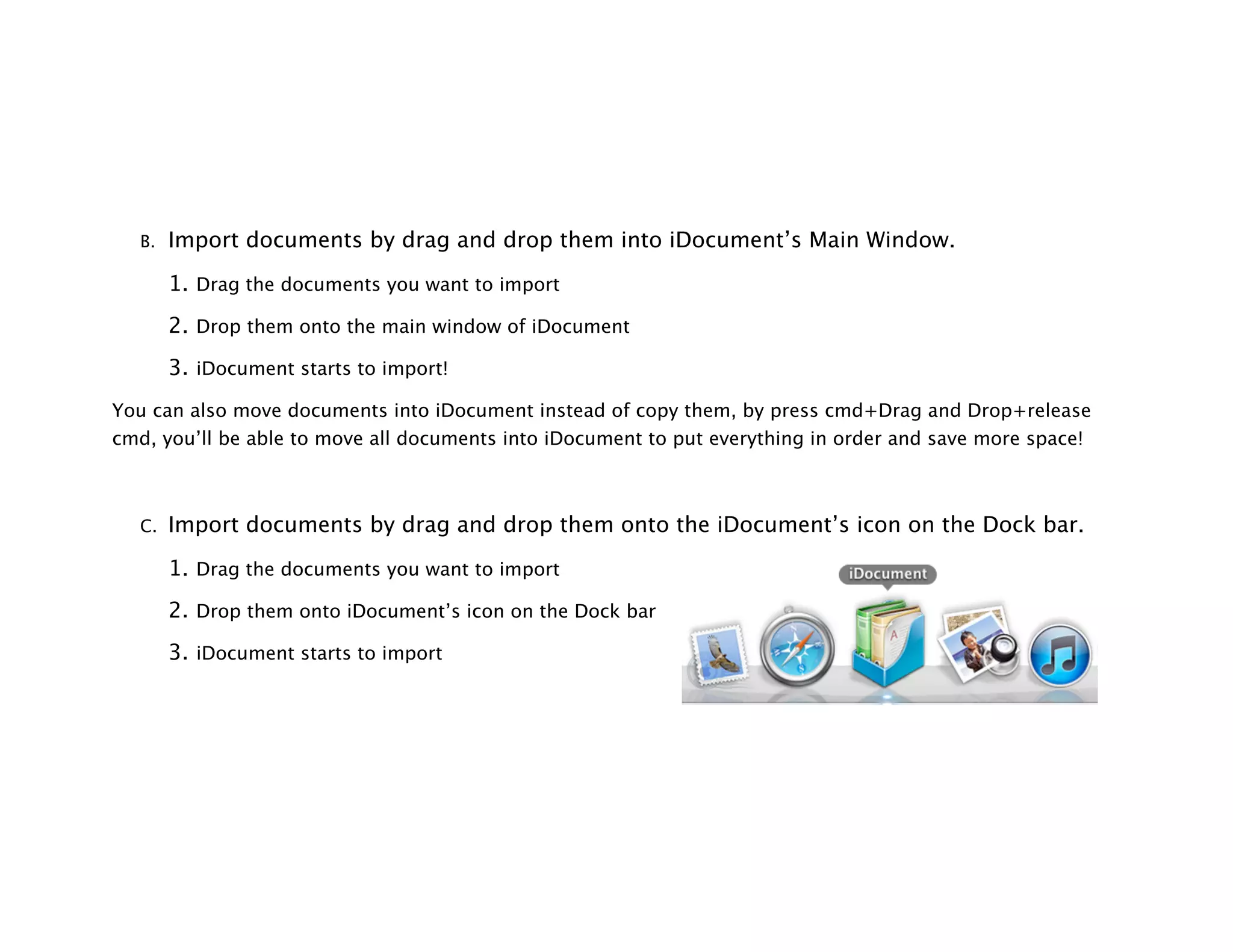 B. Import documents by drag and drop them into iDocument’s Main Window.

1. Drag the documents you want to import

2. Drop them onto the main window of iDocument

3. iDocument starts to import!

You can also move documents into iDocument instead of copy them, by press cmd+Drag and Drop+release cmd, you’ll be able to move all documents into iDocument to put everything in order and save more space!

C. Import documents by drag and drop them onto the iDocument’s icon on the Dock bar.

1. Drag the documents you want to import

2. Drop them onto iDocument’s icon on the Dock bar

3. iDocument starts to import

iDocument